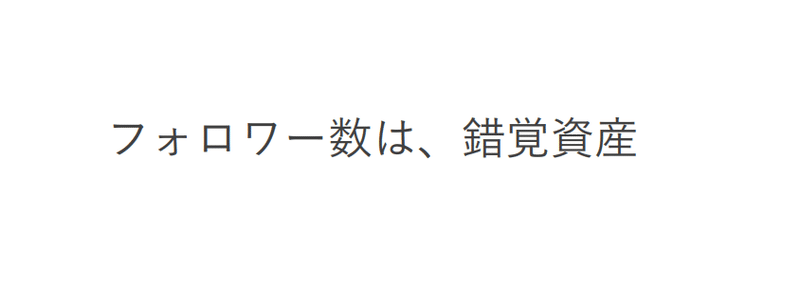 フォロワー数は、錯覚資産